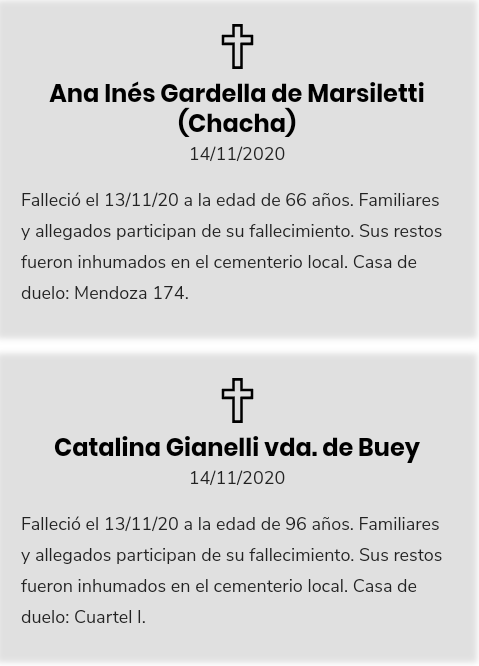 Ana Inés Gardella de Marsiletti (Chacha)
14/11/2020

Falleció el 13/11/20 a la edad de 66 años. Familiares y allegados participan de su fallecimiento. Sus restos fueron inhumados en el cementerio local. Casa de duelo: Mendoza 174.

Catalina Gianelli vda. de Buey
14/11/2020

Falleció el 13/11/20 a la edad de 96 años. Familiares y allegados participan de su fallecimiento. Sus restos fueron inhumados en el cementerio local. Casa de duelo: Cuartel I.